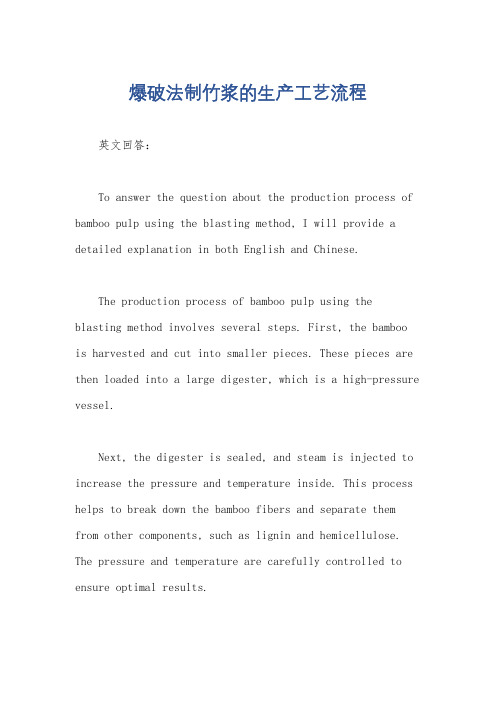 爆破法制竹浆的生产工艺流程

英文回答：

To answer the question about the production process of bamboo pulp using the blasting method, I will provide a detailed explanation in both English and Chinese.

The production process of bamboo pulp using the blasting method involves several steps. First, the bamboo is harvested and cut into smaller pieces. These pieces are then loaded into a large digester, which is a high-pressure vessel.

Next, the digester is sealed, and steam is injected to increase the pressure and temperature inside. This process helps to break down the bamboo fibers and separate them from other components, such as lignin and hemicellulose. The pressure and temperature are carefully controlled to ensure optimal results.